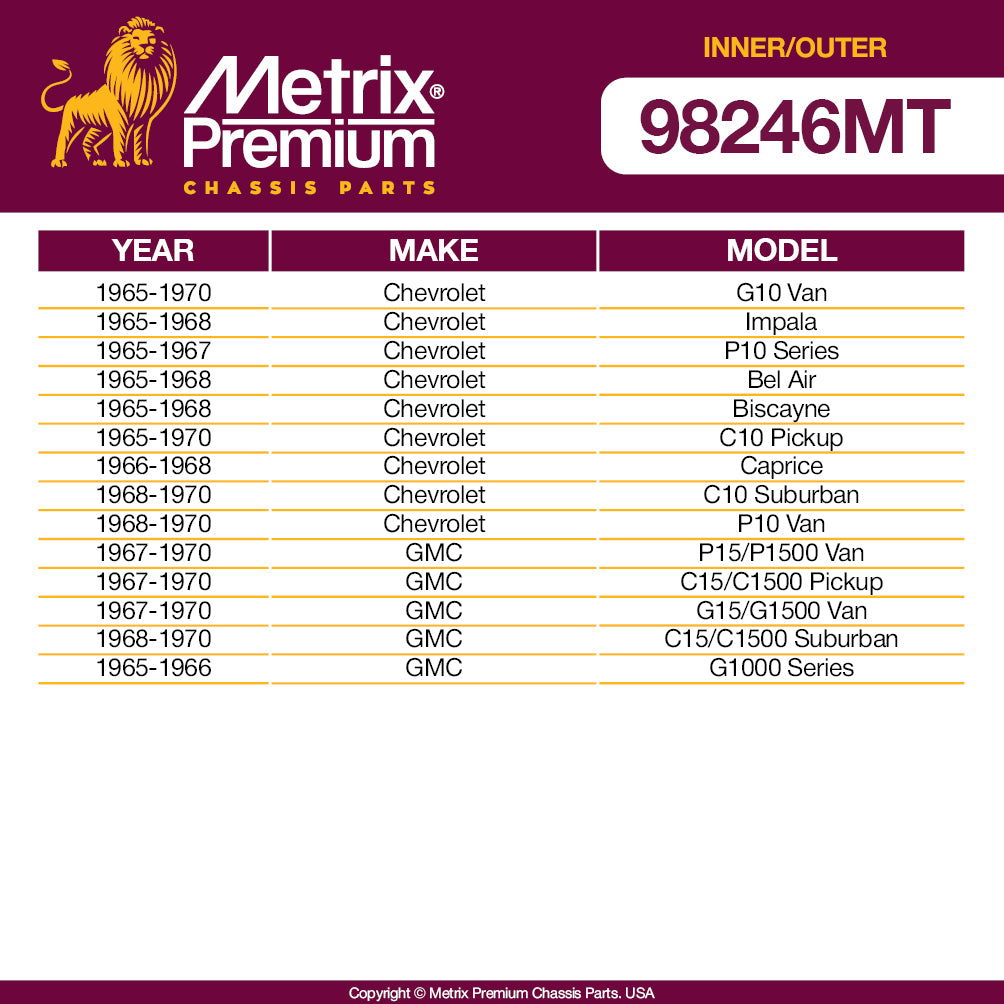 Metrix® Premium
CHASSIS PARTS

INNER/OUTER

98246MT

| YEAR | MAKE | MODEL |
|---|---|---|
| 1965-1970 | Chevrolet | G10 Van |
| 1965-1968 | Chevrolet | Impala |
| 1965-1967 | Chevrolet | P10 Series |
| 1965-1968 | Chevrolet | Bel Air |
| 1965-1968 | Chevrolet | Biscayne |
| 1965-1970 | Chevrolet | C10 Pickup |
| 1966-1968 | Chevrolet | Caprice |
| 1968-1970 | Chevrolet | C10 Suburban |
| 1968-1970 | Chevrolet | P10 Van |
| 1967-1970 | GMC | P15/P1500 Van |
| 1967-1970 | GMC | C15/C1500 Pickup |
| 1967-1970 | GMC | G15/G1500 Van |
| 1968-1970 | GMC | C15/C1500 Suburban |
| 1965-1966 | GMC | G1000 Series |

Copyright © Metrix Premium Chassis Parts. USA